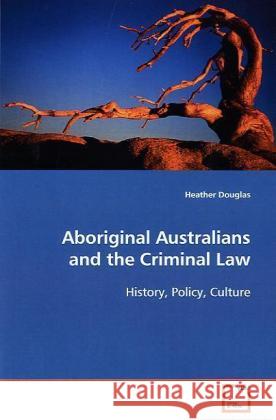 Heather Douglas

Aboriginal Australians and the Criminal Law

History, Policy, Culture

Kraina Książek